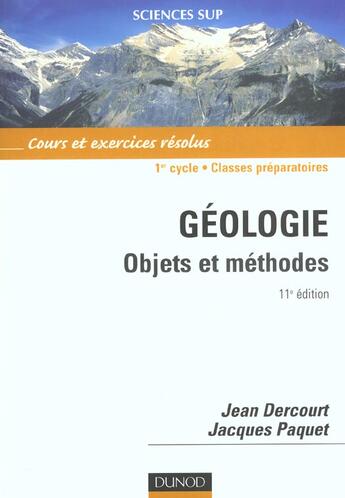 SCIENCES SUP

Cours et exercices résolus

1er cycle • Classes préparatoires

GÉOLOGIE

Objets et méthodes

11e édition

Jean Dercourt
Jacques Paquet

DUNOD